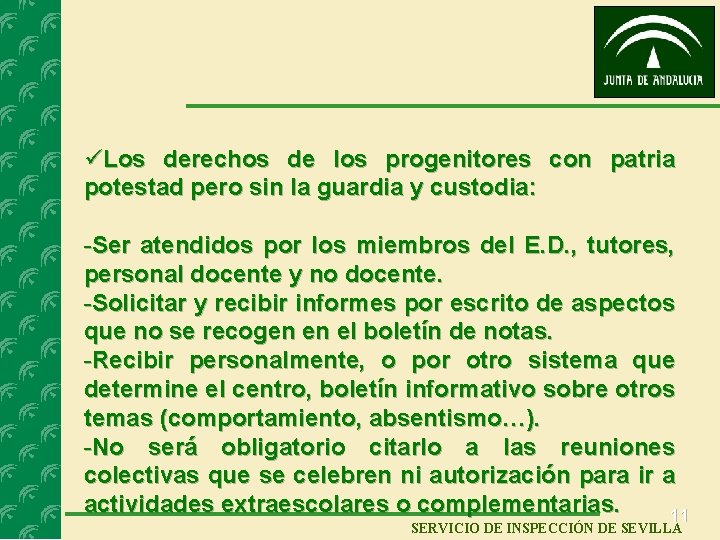 JUNTA DE ANDALUCIA

✓Los derechos de los progenitores con patria potestad pero sin la guardia y custodia:

-Ser atendidos por los miembros del E.D., tutores, personal docente y no docente.
-Solicitar y recibir informes por escrito de aspectos que no se recogen en el boletín de notas.
-Recibir personalmente, o por otro sistema que determine el centro, boletín informativo sobre otros temas (comportamiento, absentismo…).
-No será obligatorio citarlo a las reuniones colectivas que se celebren ni autorización para ir a actividades extraescolares o complementarias.

11

SERVICIO DE INSPECCIÓN DE SEVILLA